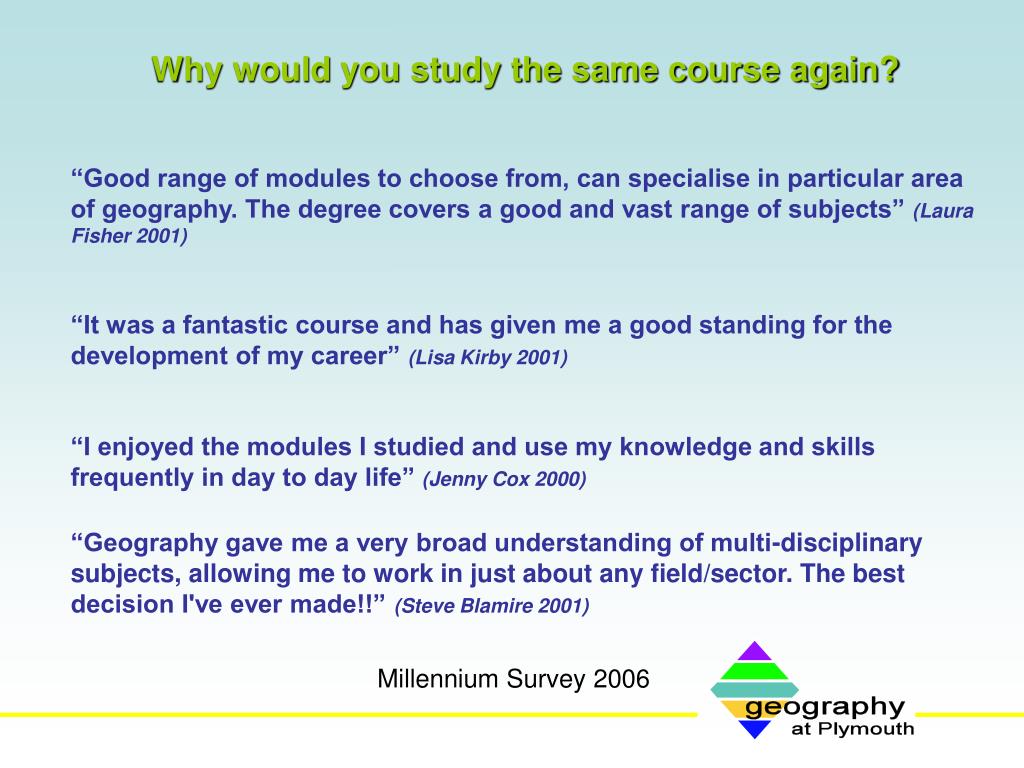 Why would you study the same course again?

“Good range of modules to choose from, can specialise in particular area of geography. The degree covers a good and vast range of subjects” (Laura Fisher 2001)

“It was a fantastic course and has given me a good standing for the development of my career” (Lisa Kirby 2001)

“I enjoyed the modules I studied and use my knowledge and skills frequently in day to day life” (Jenny Cox 2000)

“Geography gave me a very broad understanding of multi-disciplinary subjects, allowing me to work in just about any field/sector. The best decision I've ever made!!” (Steve Blamire 2001)

Millennium Survey 2006

geography at Plymouth